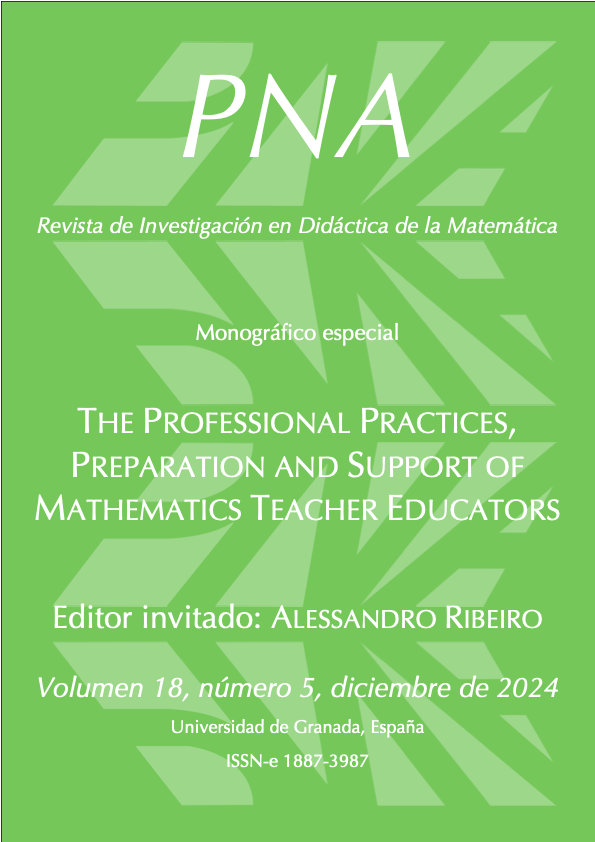 PNA

Revista de Investigación en Didáctica de la Matemática

Monográfico especial

THE PROFESSIONAL PRACTICES, PREPARATION AND SUPPORT OF MATHEMATICS TEACHER EDUCATORS

Editor invitado: ALESSANDRO RIBEIRO

Volumen 18, número 5, diciembre de 2024

Universidad de Granada, España

ISSN-e 1887-3987